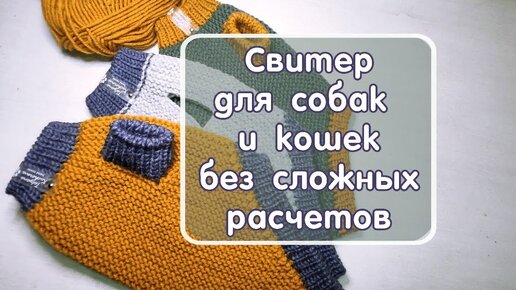 Свитер для собак и кошек без сложных расчетов